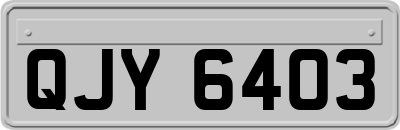 QJY 6403